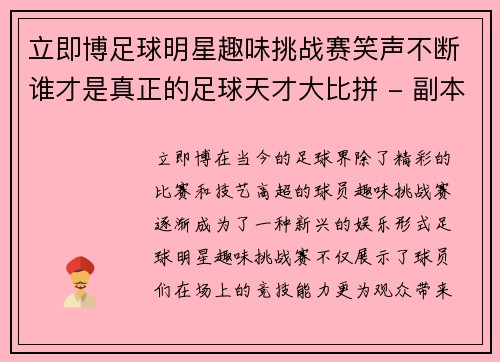 立即博足球明星趣味挑战赛笑声不断谁才是真正的足球天才大比拼 - 副本

立即博在当今的足球界除了精彩的比赛和技艺高超的球员趣味挑战赛逐渐成为了一种新兴的娱乐形式足球明星趣味挑战赛不仅展示了球员们在场上的竞技能力更为观众带来